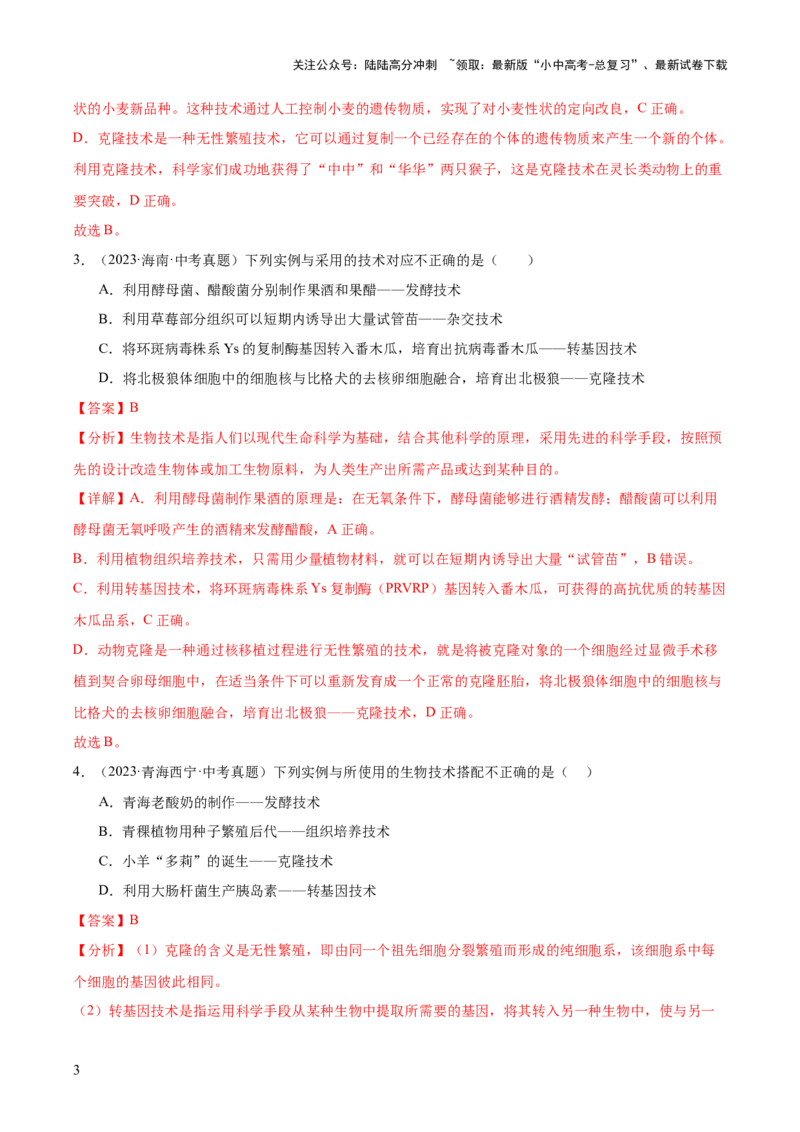 关注公众号：陆陆高分冲刺 ~领取：最新版“小中高考-总复习”、最新试卷下载

状的小麦新品种。这种技术通过人工控制小麦的遗传物质，实现了对小麦性状的定向改良，C正确。

D．克隆技术是一种无性繁殖技术，它可以通过复制一个已经存在的个体的遗传物质来产生一个新的个体。利用克隆技术，科学家们成功地获得了“中中”和“华华”两只猴子，这是克隆技术在灵长类动物上的重要突破，D正确。

故选B。

3．（2023·海南·中考真题）下列实例与采用的技术对应不正确的是（ ）

A．利用酵母菌、醋酸菌分别制作果酒和果醋——发酵技术

B．利用草莓部分组织可以短期内诱导出大量试管苗——杂交技术

C．将环斑病毒株系Ys的复制酶基因转入番木瓜，培育出抗病毒番木瓜——转基因技术

D．将北极狼体细胞中的细胞核与比格犬的去核卵细胞融合，培育出北极狼——克隆技术

【答案】B

【分析】生物技术是指人们以现代生命科学为基础，结合其他科学的原理，采用先进的科学手段，按照预先的设计改造生物体或加工生物原料，为人类生产出所需产品或达到某种目的。

【详解】A．利用酵母菌制作果酒的原理是：在无氧条件下，酵母菌能够进行酒精发酵；醋酸菌可以利用酵母菌无氧呼吸产生的酒精来发酵醋酸，A正确。

B．利用植物组织培养技术，只需用少量植物材料，就可以在短期内诱导出大量“试管苗”，B错误。

C．利用转基因技术，将环斑病毒株系Ys复制酶（PRVRP）基因转入番木瓜，可获得的高抗优质的转基因木瓜品系，C正确。

D．动物克隆是一种通过核移植过程进行无性繁殖的技术，就是将被克隆对象的一个细胞经过显微手术移植到契合卵母细胞中，在适当条件下可以重新发育成一个正常的克隆胚胎，将北极狼体细胞中的细胞核与比格犬的去核卵细胞融合，培育出北极狼——克隆技术，D正确。

故选B。

4．（2023·青海西宁·中考真题）下列实例与所使用的生物技术搭配不正确的是（ ）

A．青海老酸奶的制作——发酵技术

B．青稞植物用种子繁殖后代——组织培养技术

C．小羊“多莉”的诞生——克隆技术

D．利用大肠杆菌生产胰岛素——转基因技术

【答案】B

【分析】（1）克隆的含义是无性繁殖，即由同一个祖先细胞分裂繁殖而形成的纯细胞系，该细胞系中每个细胞的基因彼此相同。

（2）转基因技术是指运用科学手段从某种生物中提取所需要的基因，将其转入另一种生物中，使与另一

3